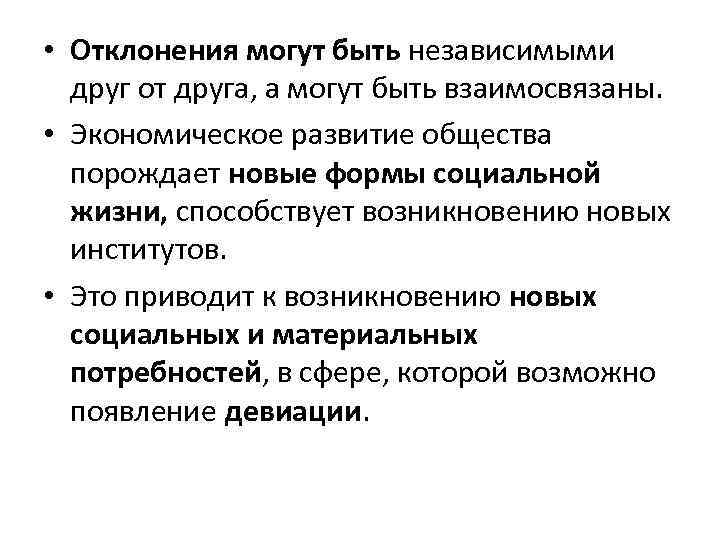 • Отклонения могут быть независимыми друг от друга, а могут быть взаимосвязаны.

• Экономическое развитие общества порождает новые формы социальной жизни, способствует возникновению новых институтов.

• Это приводит к возникновению новых социальных и материальных потребностей, в сфере, которой возможно появление девиации.